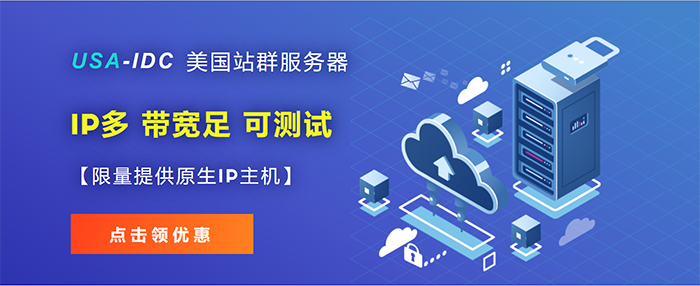 USA-IDC 美国站群服务器

IP多 带宽足 可测试

【限量提供原生IP主机】

点击领优惠